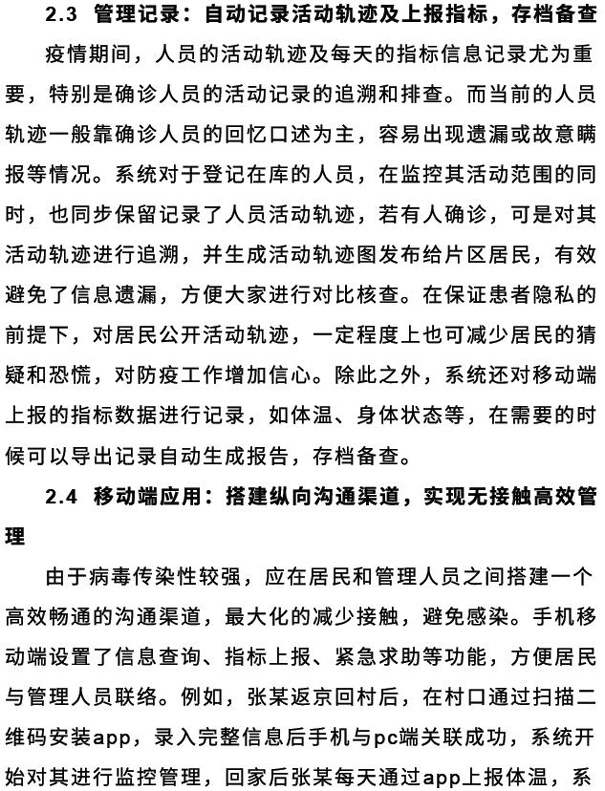 2.3 管理记录：自动记录活动轨迹及上报指标，存档备查

疫情期间，人员的活动轨迹及每天的指标信息记录尤为重要，特别是确诊人员的活动记录的追溯和排查。而当前的人员轨迹一般靠确诊人员的回忆口述为主，容易出现遗漏或故意瞒报等情况。系统对于登记在库的人员，在监控其活动范围的同时，也同步保留记录了人员活动轨迹，若有人确诊，可是对其活动轨迹进行追溯，并生成活动轨迹图发布给片区居民，有效避免了信息遗漏，方便大家进行对比核查。在保证患者隐私的前提下，对居民公开活动轨迹，一定程度上也可减少居民的猜疑和恐慌，对防疫工作增加信心。除此之外，系统还对移动端上报的指标数据进行记录，如体温、身体状态等，在需要的时候可以导出记录自动生成报告，存档备查。

2.4 移动端应用：搭建纵向沟通渠道，实现无接触高效管理

由于病毒传染性较强，应在居民和管理人员之间搭建一个高效畅通的沟通渠道，最大化的减少接触，避免感染。手机移动端设置了信息查询、指标上报、紧急求助等功能，方便居民与管理人员联络。例如，张某返京回村后，在村口通过扫描二维码安装app，录入完整信息后手机与pc端关联成功，系统开始对其进行监控管理，回家后张某每天通过app上报体温，系